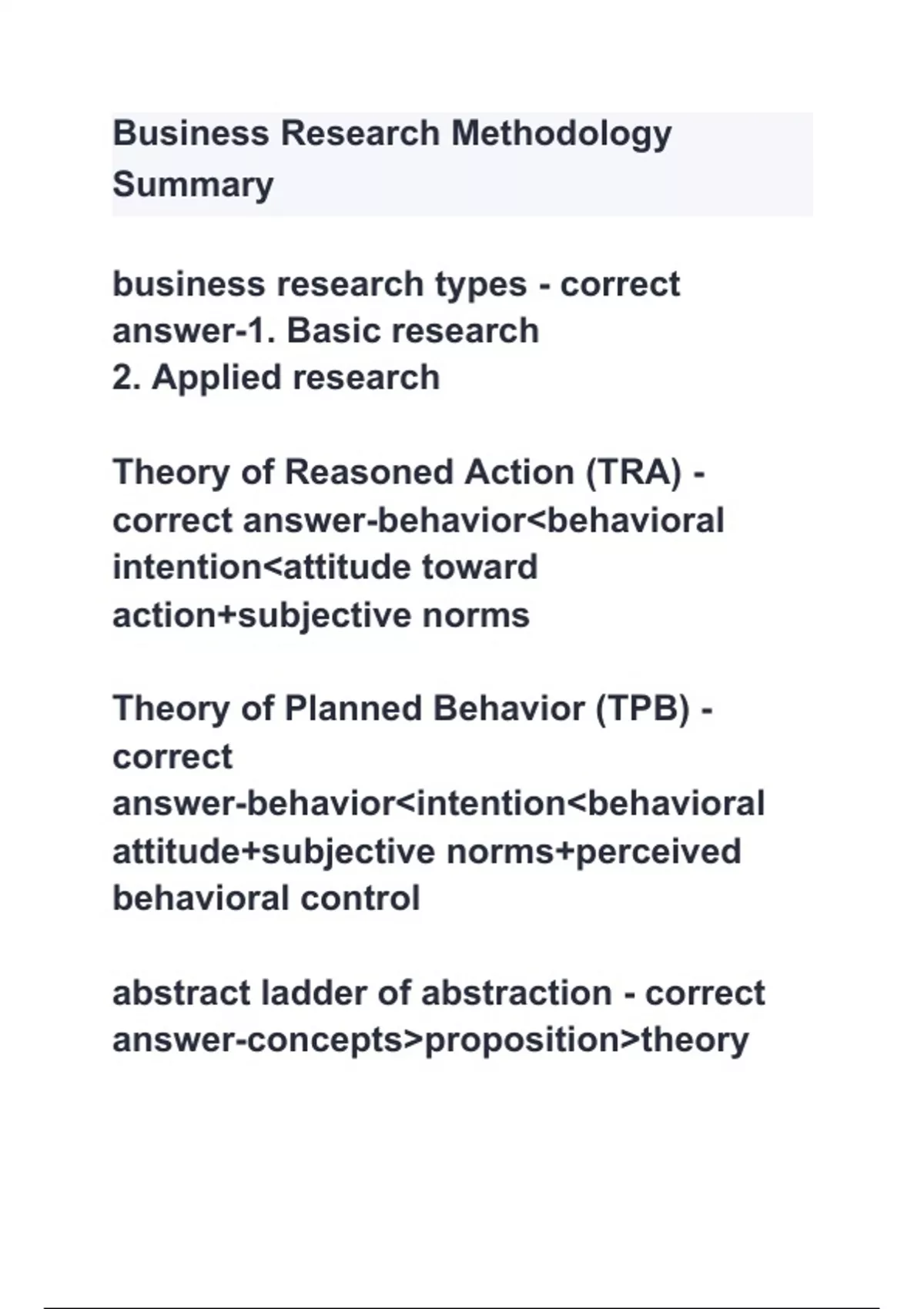 Business Research Methodology Summary

business research types - correct answer-1. Basic research
2. Applied research

Theory of Reasoned Action (TRA) - correct answer-behavior<behavioral intention<attitude toward action+subjective norms

Theory of Planned Behavior (TPB) - correct answer-behavior<intention<behavioral attitude+subjective norms+perceived behavioral control

abstract ladder of abstraction - correct answer-concepts>proposition>theory